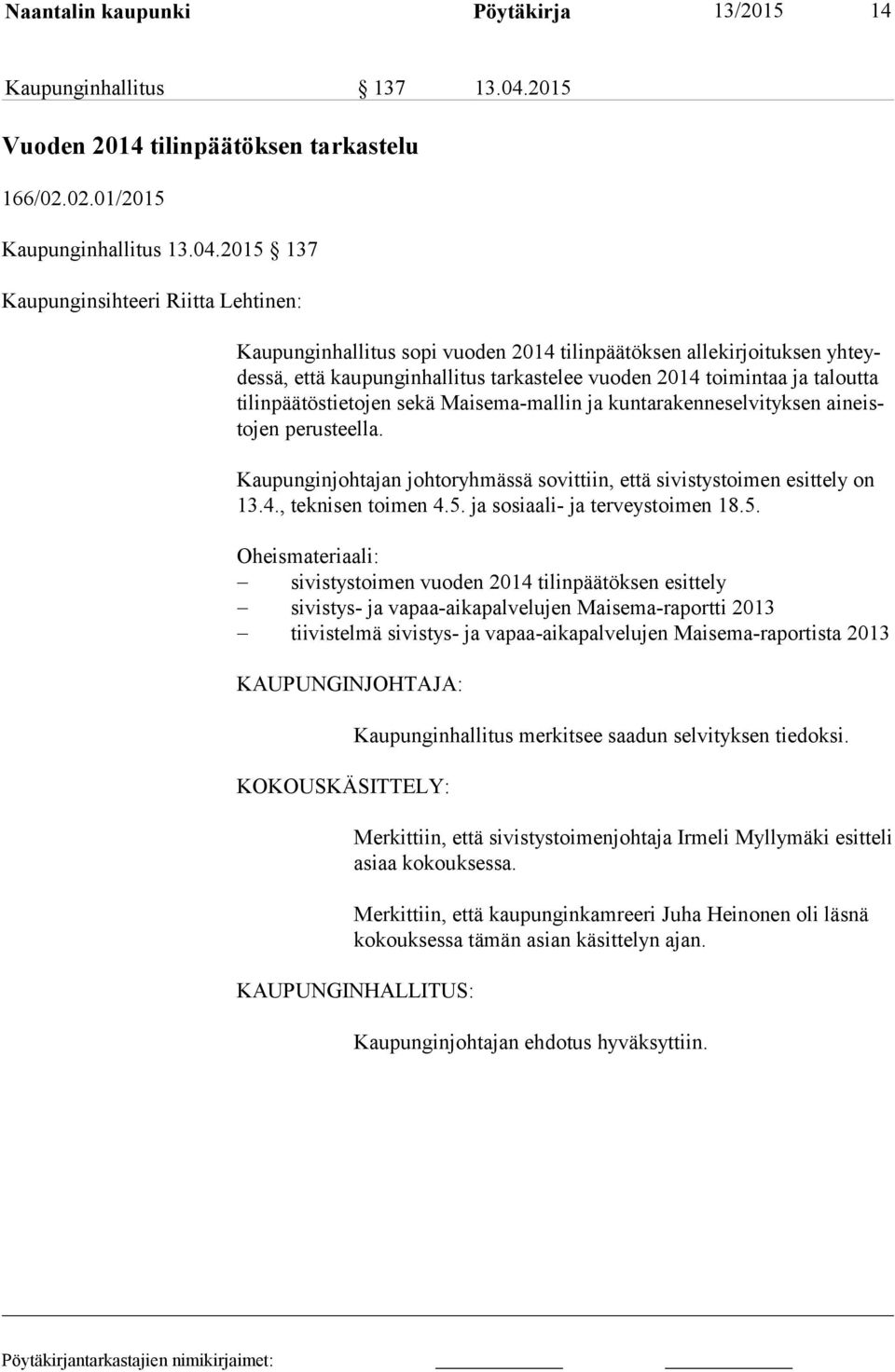 Naantalin kaupunki Pöytäkirja 13/2015 14

Kaupunginhallitus § 137 13.04.2015

Vuoden 2014 tilinpäätöksen tarkastelu

166/02.02.01/2015

Kaupunginhallitus 13.04.2015 § 137

Kaupunginsihteeri Riitta Lehtinen:

Kaupunginhallitus sopi vuoden 2014 tilinpäätöksen allekirjoituksen yhteydessä, että kaupunginhallitus tarkastelee vuoden 2014 toimintaa ja taloutta tilinpäätöstietojen sekä Maisema-mallin ja kuntarakenneselvityksen aineistojen perusteella.

Kaupunginjohtajan johtoryhmässä sovittiin, että sivistystoimen esittely on 13.4., teknisen toimen 4.5. ja sosiaali- ja terveystoimen 18.5.

Oheismateriaali:
– sivistystoimen vuoden 2014 tilinpäätöksen esittely
– sivistys- ja vapaa-aikapalvelujen Maisema-raportti 2013
– tiivistelmä sivistys- ja vapaa-aikapalvelujen Maisema-raportista 2013

KAUPUNGINJOHTAJA:

Kaupunginhallitus merkitsee saadun selvityksen tiedoksi.

KOKOUSKÄSITTELY:

Merkittiin, että sivistystoimenjohtaja Irmeli Myllymäki esitteli asiaa kokouksessa.

Merkittiin, että kaupunginkamreeri Juha Heinonen oli läsnä kokouksessa tämän asian käsittelyn ajan.

KAUPUNGINHALLITUS:

Kaupunginjohtajan ehdotus hyväksyttiin.

Pöytäkirjantarkastajien nimikirjaimet: